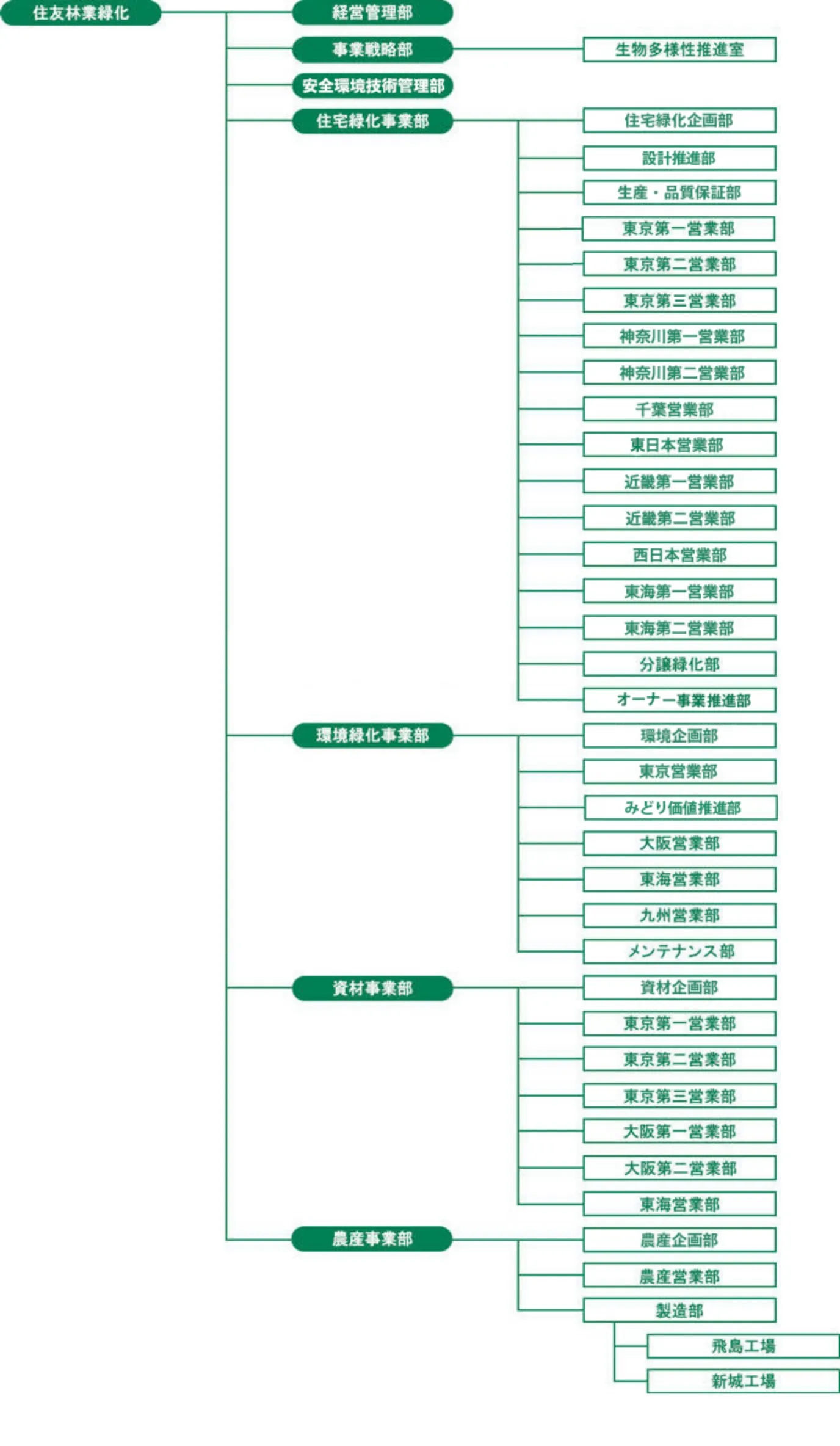 住友林業緑化

経営管理部

事業戦略部

生物多様性推進室

安全環境技術管理部

住宅緑化事業部

住宅緑化企画部

設計推進部

生産・品質保証部

東京第一営業部

東京第二営業部

東京第三営業部

神奈川第一営業部

神奈川第二営業部

千葉営業部

東日本営業部

近畿第一営業部

近畿第二営業部

西日本営業部

東海第一営業部

東海第二営業部

分譲緑化部

オーナー事業推進部

環境緑化事業部

環境企画部

東京営業部

みどり価値推進部

大阪営業部

東海営業部

九州営業部

メンテナンス部

資材事業部

資材企画部

東京第一営業部

東京第二営業部

東京第三営業部

大阪第一営業部

大阪第二営業部

東海営業部

農産事業部

農産企画部

農産営業部

製造部

飛島工場

新城工場